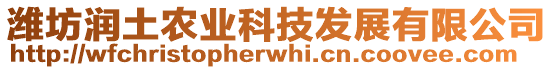 潍坊润土农业科技发展有限公司
http://wfchristopherwhi.cn.coovee.com